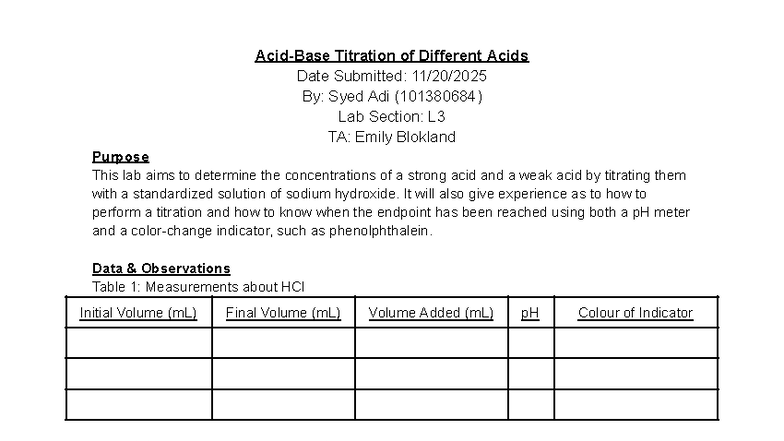 Acid-Base Titration of Different Acids
Date Submitted: 11/20/2025
By: Syed Adi (101380684)
Lab Section: L3
TA: Emily Blokland

Purpose
This lab aims to determine the concentrations of a strong acid and a weak acid by titrating them with a standardized solution of sodium hydroxide. It will also give experience as to how to perform a titration and how to know when the endpoint has been reached using both a pH meter and a color-change indicator, such as phenolphthalein.

Data & Observations
Table 1: Measurements about HCl

| Initial Volume (mL) | Final Volume (mL) | Volume Added (mL) | pH | Colour of Indicator |
|---|---|---|---|---|
| | | | | |
| | | | | |
| | | | | |